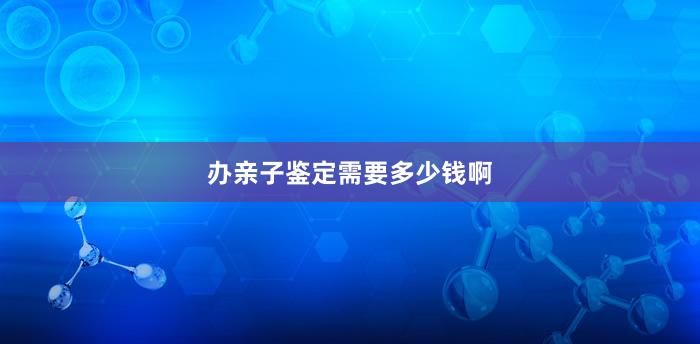 办亲子鉴定需要多少钱啊